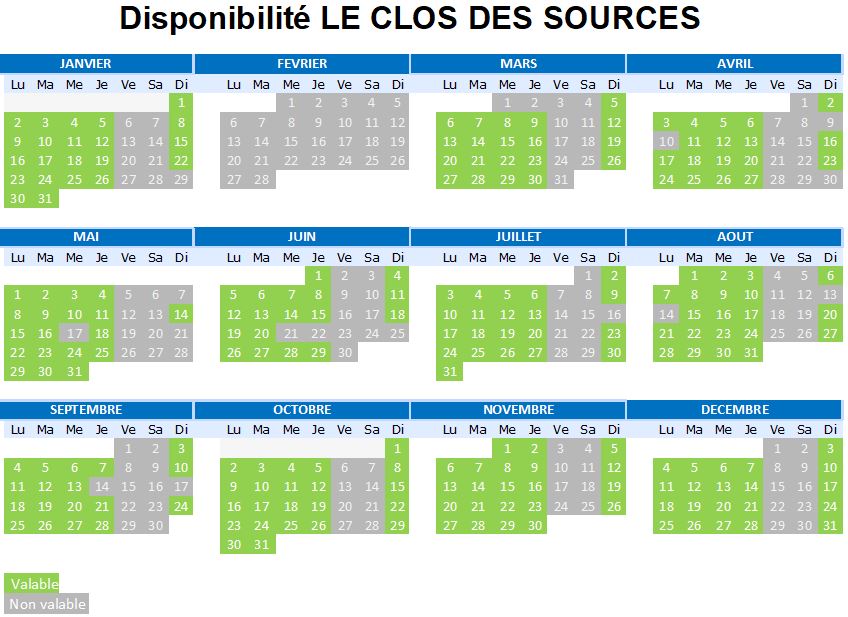 Disponibilité LE CLOS DES SOURCES

JANVIER

| Lu | Ma | Me | Je | Ve | Sa | Di |
|---|---|---|---|---|---|---|
| | | | | | | 1 |
| 2 | 3 | 4 | 5 | 6 | 7 | 8 |
| 9 | 10 | 11 | 12 | 13 | 14 | 15 |
| 16 | 17 | 18 | 19 | 20 | 21 | 22 |
| 23 | 24 | 25 | 26 | 27 | 28 | 29 |
| 30 | 31 | | | | | |

FEVRIER

| Lu | Ma | Me | Je | Ve | Sa | Di |
|---|---|---|---|---|---|---|
| | | 1 | 2 | 3 | 4 | 5 |
| 6 | 7 | 8 | 9 | 10 | 11 | 12 |
| 13 | 14 | 15 | 16 | 17 | 18 | 19 |
| 20 | 21 | 22 | 23 | 24 | 25 | 26 |
| 27 | 28 | | | | | |

MARS

| Lu | Ma | Me | Je | Ve | Sa | Di |
|---|---|---|---|---|---|---|
| | | 1 | 2 | 3 | 4 | 5 |
| 6 | 7 | 8 | 9 | 10 | 11 | 12 |
| 13 | 14 | 15 | 16 | 17 | 18 | 19 |
| 20 | 21 | 22 | 23 | 24 | 25 | 26 |
| 27 | 28 | 29 | 30 | 31 | | |

AVRIL

| Lu | Ma | Me | Je | Ve | Sa | Di |
|---|---|---|---|---|---|---|
| | | | | | 1 | 2 |
| 3 | 4 | 5 | 6 | 7 | 8 | 9 |
| 10 | 11 | 12 | 13 | 14 | 15 | 16 |
| 17 | 18 | 19 | 20 | 21 | 22 | 23 |
| 24 | 25 | 26 | 27 | 28 | 29 | 30 |

MAI

| Lu | Ma | Me | Je | Ve | Sa | Di |
|---|---|---|---|---|---|---|
| 1 | 2 | 3 | 4 | 5 | 6 | 7 |
| 8 | 9 | 10 | 11 | 12 | 13 | 14 |
| 15 | 16 | 17 | 18 | 19 | 20 | 21 |
| 22 | 23 | 24 | 25 | 26 | 27 | 28 |
| 29 | 30 | 31 | | | | |

JUIN

| Lu | Ma | Me | Je | Ve | Sa | Di |
|---|---|---|---|---|---|---|
| | | | 1 | 2 | 3 | 4 |
| 5 | 6 | 7 | 8 | 9 | 10 | 11 |
| 12 | 13 | 14 | 15 | 16 | 17 | 18 |
| 19 | 20 | 21 | 22 | 23 | 24 | 25 |
| 26 | 27 | 28 | 29 | 30 | | |

JUILLET

| Lu | Ma | Me | Je | Ve | Sa | Di |
|---|---|---|---|---|---|---|
| | | | | | 1 | 2 |
| 3 | 4 | 5 | 6 | 7 | 8 | 9 |
| 10 | 11 | 12 | 13 | 14 | 15 | 16 |
| 17 | 18 | 19 | 20 | 21 | 22 | 23 |
| 24 | 25 | 26 | 27 | 28 | 29 | 30 |
| 31 | | | | | | |

AOUT

| Lu | Ma | Me | Je | Ve | Sa | Di |
|---|---|---|---|---|---|---|
| | 1 | 2 | 3 | 4 | 5 | 6 |
| 7 | 8 | 9 | 10 | 11 | 12 | 13 |
| 14 | 15 | 16 | 17 | 18 | 19 | 20 |
| 21 | 22 | 23 | 24 | 25 | 26 | 27 |
| 28 | 29 | 30 | 31 | | | |

SEPTEMBRE

| Lu | Ma | Me | Je | Ve | Sa | Di |
|---|---|---|---|---|---|---|
| | | | | 1 | 2 | 3 |
| 4 | 5 | 6 | 7 | 8 | 9 | 10 |
| 11 | 12 | 13 | 14 | 15 | 16 | 17 |
| 18 | 19 | 20 | 21 | 22 | 23 | 24 |
| 25 | 26 | 27 | 28 | 29 | 30 | |

OCTOBRE

| Lu | Ma | Me | Je | Ve | Sa | Di |
|---|---|---|---|---|---|---|
| | | | | | | 1 |
| 2 | 3 | 4 | 5 | 6 | 7 | 8 |
| 9 | 10 | 11 | 12 | 13 | 14 | 15 |
| 16 | 17 | 18 | 19 | 20 | 21 | 22 |
| 23 | 24 | 25 | 26 | 27 | 28 | 29 |
| 30 | 31 | | | | | |

NOVEMBRE

| Lu | Ma | Me | Je | Ve | Sa | Di |
|---|---|---|---|---|---|---|
| | | 1 | 2 | 3 | 4 | 5 |
| 6 | 7 | 8 | 9 | 10 | 11 | 12 |
| 13 | 14 | 15 | 16 | 17 | 18 | 19 |
| 20 | 21 | 22 | 23 | 24 | 25 | 26 |
| 27 | 28 | 29 | 30 | | | |

DECEMBRE

| Lu | Ma | Me | Je | Ve | Sa | Di |
|---|---|---|---|---|---|---|
| | | | | 1 | 2 | 3 |
| 4 | 5 | 6 | 7 | 8 | 9 | 10 |
| 11 | 12 | 13 | 14 | 15 | 16 | 17 |
| 18 | 19 | 20 | 21 | 22 | 23 | 24 |
| 25 | 26 | 27 | 28 | 29 | 30 | 31 |

Valable
Non valable